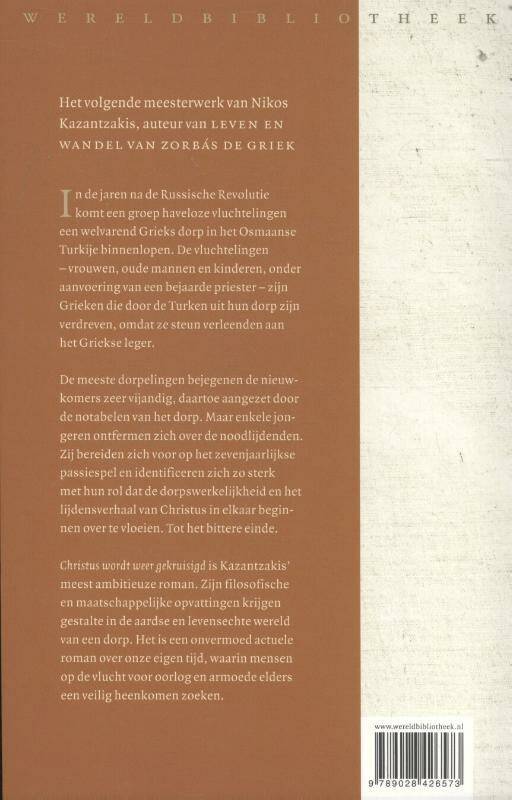 WERELDBIBLIOTHEEK

Het volgende meesterwerk van Nikos Kazantzakis, auteur van LEVEN EN WANDEL VAN ZORBÁS DE GRIEK

In de jaren na de Russische Revolutie komt een groep haveloze vluchtelingen een welvarend Grieks dorp in het Osmaanse Turkije binnenlopen. De vluchtelingen – vrouwen, oude mannen en kinderen, onder aanvoering van een bejaarde priester – zijn Grieken die door de Turken uit hun dorp zijn verdreven, omdat ze steun verleenden aan het Griekse leger.

De meeste dorpelingen bejegenen de nieuwkomers zeer vijandig, daartoe aangezet door de notabelen van het dorp. Maar enkele jongeren ontfermen zich over de noodlijdenden. Zij bereiden zich voor op het zevenjaarlijkse passiespel en identificeren zich zo sterk met hun rol dat de dorpswerkelijkheid en het lijdensverhaal van Christus in elkaar beginnen over te vloeien. Tot het bittere einde.

Christus wordt weer gekruisigd is Kazantzakis' meest ambitieuze roman. Zijn filosofische en maatschappelijke opvattingen krijgen gestalte in de aardse en levensechte wereld van een dorp. Het is een onvermoed actuele roman over onze eigen tijd, waarin mensen op de vlucht voor oorlog en armoede elders een veilig heenkomen zoeken.

www.wereldbibliotheek.nl

9 789028 426573